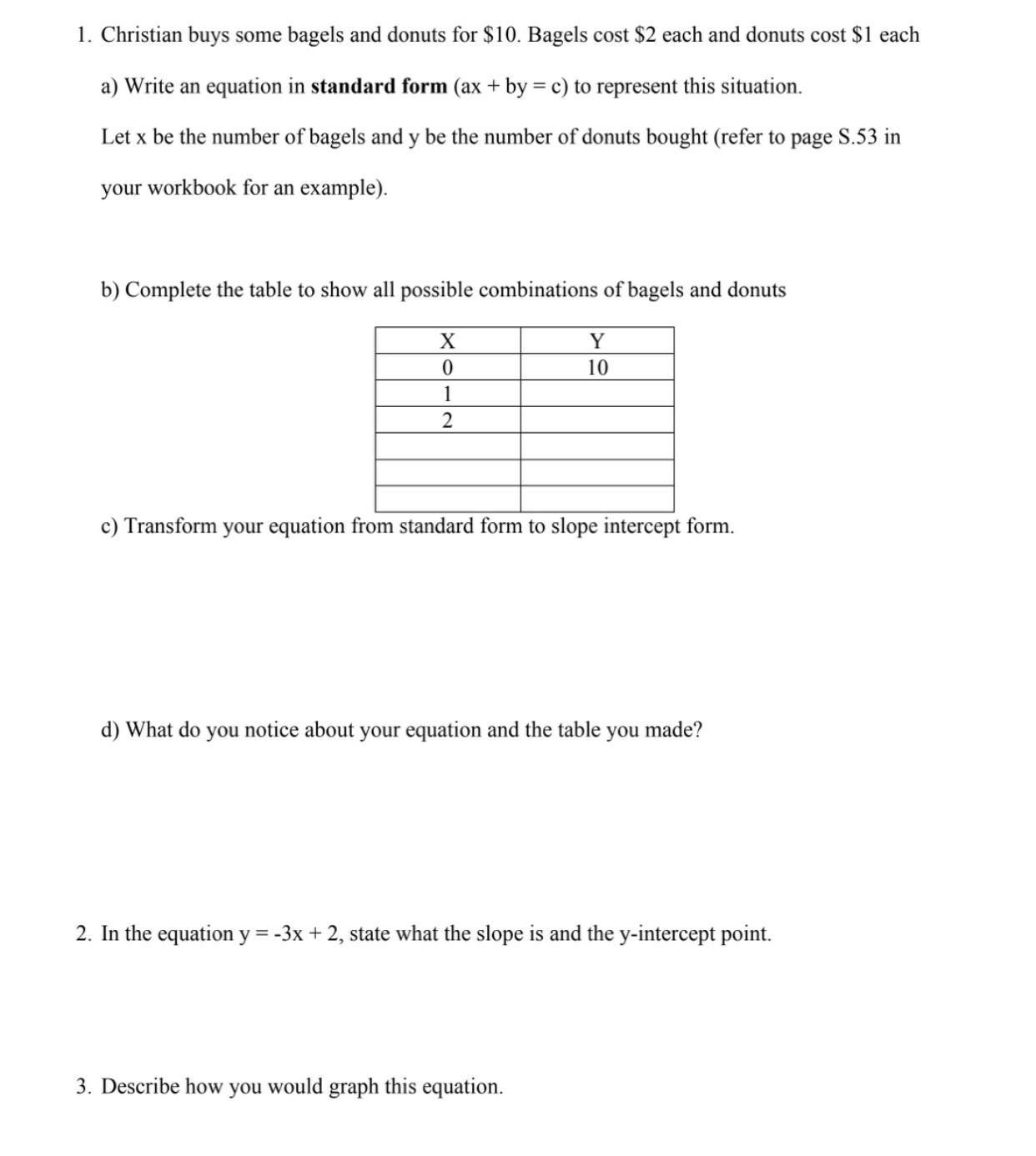 1. Christian buys some bagels and donuts for \$10. Bagels cost \$2 each and donuts cost \$1 each

a) Write an equation in **standard form** ($ax + by = c$) to represent this situation.

Let x be the number of bagels and y be the number of donuts bought (refer to page S.53 in your workbook for an example).

b) Complete the table to show all possible combinations of bagels and donuts

| X | Y |
|---|---|
| 0 | 10 |
| 1 | |
| 2 | |
| | |
| | |
| | |

c) Transform your equation from standard form to slope intercept form.

d) What do you notice about your equation and the table you made?

2. In the equation $y = -3x + 2$, state what the slope is and the y-intercept point.

3. Describe how you would graph this equation.